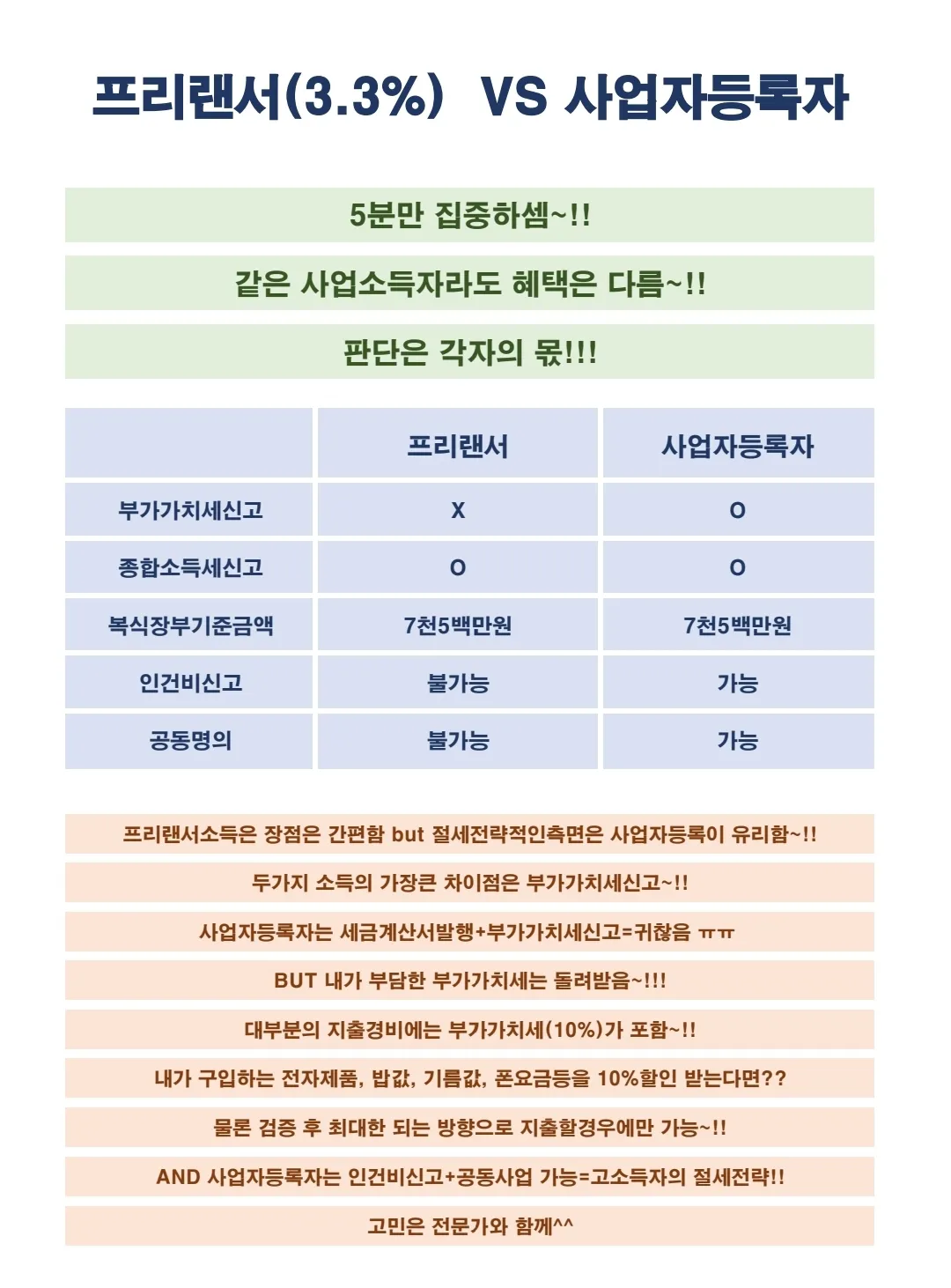 프리랜서(3.3%) VS 사업자등록자

5분만 집중하셈~!!

같은 사업소득자라도 혜택은 다름~!!

판단은 각자의 몫!!!

| | 프리랜서 | 사업자등록자 |
|---|---|---|
| 부가가치세신고 | X | O |
| 종합소득세신고 | O | O |
| 복식장부기준금액 | 7천5백만원 | 7천5백만원 |
| 인건비신고 | 불가능 | 가능 |
| 공동명의 | 불가능 | 가능 |

프리랜서소득은 장점은 간편함 but 절세전략적인측면은 사업자등록이 유리함~!!

두가지 소득의 가장큰 차이점은 부가가치세신고~!!

사업자등록자는 세금계산서발행+부가가치세신고=귀찮음 ㅠㅠ

BUT 내가 부담한 부가가치세는 돌려받음~!!!

대부분의 지출경비에는 부가가치세(10%)가 포함~!!

내가 구입하는 전자제품, 밥값, 기름값, 폰요금등을 10%할인 받는다면??

물론 검증 후 최대한 되는 방향으로 지출할경우에만 가능~!!

AND 사업자등록자는 인건비신고+공동사업 가능=고소득자의 절세전략!!

고민은 전문가와 함께^^